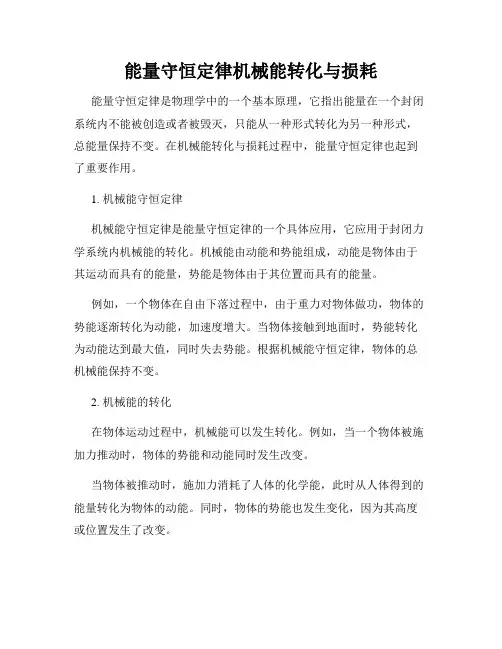 能量守恒定律机械能转化与损耗

能量守恒定律是物理学中的一个基本原理，它指出能量在一个封闭系统内不能被创造或者被毁灭，只能从一种形式转化为另一种形式，总能量保持不变。在机械能转化与损耗过程中，能量守恒定律也起到了重要作用。

1. 机械能守恒定律

机械能守恒定律是能量守恒定律的一个具体应用，它应用于封闭力学系统内机械能的转化。机械能由动能和势能组成，动能是物体由于其运动而具有的能量，势能是物体由于其位置而具有的能量。

例如，一个物体在自由下落过程中，由于重力对物体做功，物体的势能逐渐转化为动能，加速度增大。当物体接触到地面时，势能转化为动能达到最大值，同时失去势能。根据机械能守恒定律，物体的总机械能保持不变。

2. 机械能的转化

在物体运动过程中，机械能可以发生转化。例如，当一个物体被施加力推动时，物体的势能和动能同时发生改变。

当物体被推动时，施加力消耗了人体的化学能，此时从人体得到的能量转化为物体的动能。同时，物体的势能也发生变化，因为其高度或位置发生了改变。